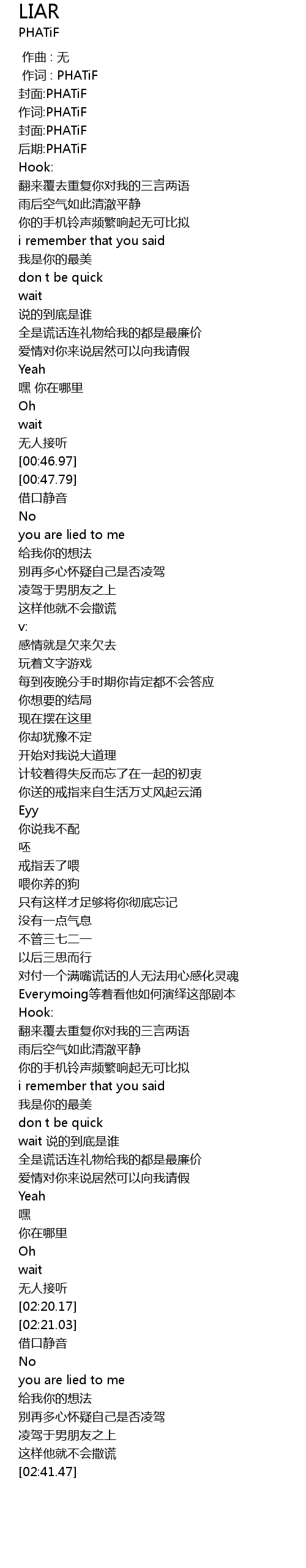 LIAR
PHATiF

作曲 : 无
作词 : PHATiF
封面:PHATiF
作词:PHATiF
封面:PHATiF
后期:PHATiF
Hook:
翻来覆去重复你对我的三言两语
雨后空气如此清澈平静
你的手机铃声频繁响起无可比拟
i remember that you said
我是你的最美
don t be quick
wait
说的到底是谁
全是谎话连礼物给我的都是最廉价
爱情对你来说居然可以向我请假
Yeah
嘿 你在哪里
Oh
wait
无人接听
[00:46.97]
[00:47.79]
借口静音
No
you are lied to me
给我你的想法
别再多心怀疑自己是否凌驾
凌驾于男朋友之上
这样他就不会撒谎
v:
感情就是欠来欠去
玩着文字游戏
每到夜晚分手时期你肯定都不会答应
你想要的结局
现在摆在这里
你却犹豫不定
开始对我说大道理
计较着得失反而忘了在一起的初衷
你送的戒指来自生活万丈风起云涌
Eyy
你说我不配
呸
戒指丢了喂
喂你养的狗
只有这样才足够将你彻底忘记
没有一点气息
不管三七二一
以后三思而行
对付一个满嘴谎话的人无法用心感化灵魂
Everymoing等着看他如何演绎这部剧本
Hook:
翻来覆去重复你对我的三言两语
雨后空气如此清澈平静
你的手机铃声频繁响起无可比拟
i remember that you said
我是你的最美
don t be quick
wait 说的到底是谁
全是谎话连礼物给我的都是最廉价
爱情对你来说居然可以向我请假
Yeah
嘿
你在哪里
Oh
wait
无人接听
[02:20.17]
[02:21.03]
借口静音
No
you are lied to me
给我你的想法
别再多心怀疑自己是否凌驾
凌驾于男朋友之上
这样他就不会撒谎
[02:41.47]